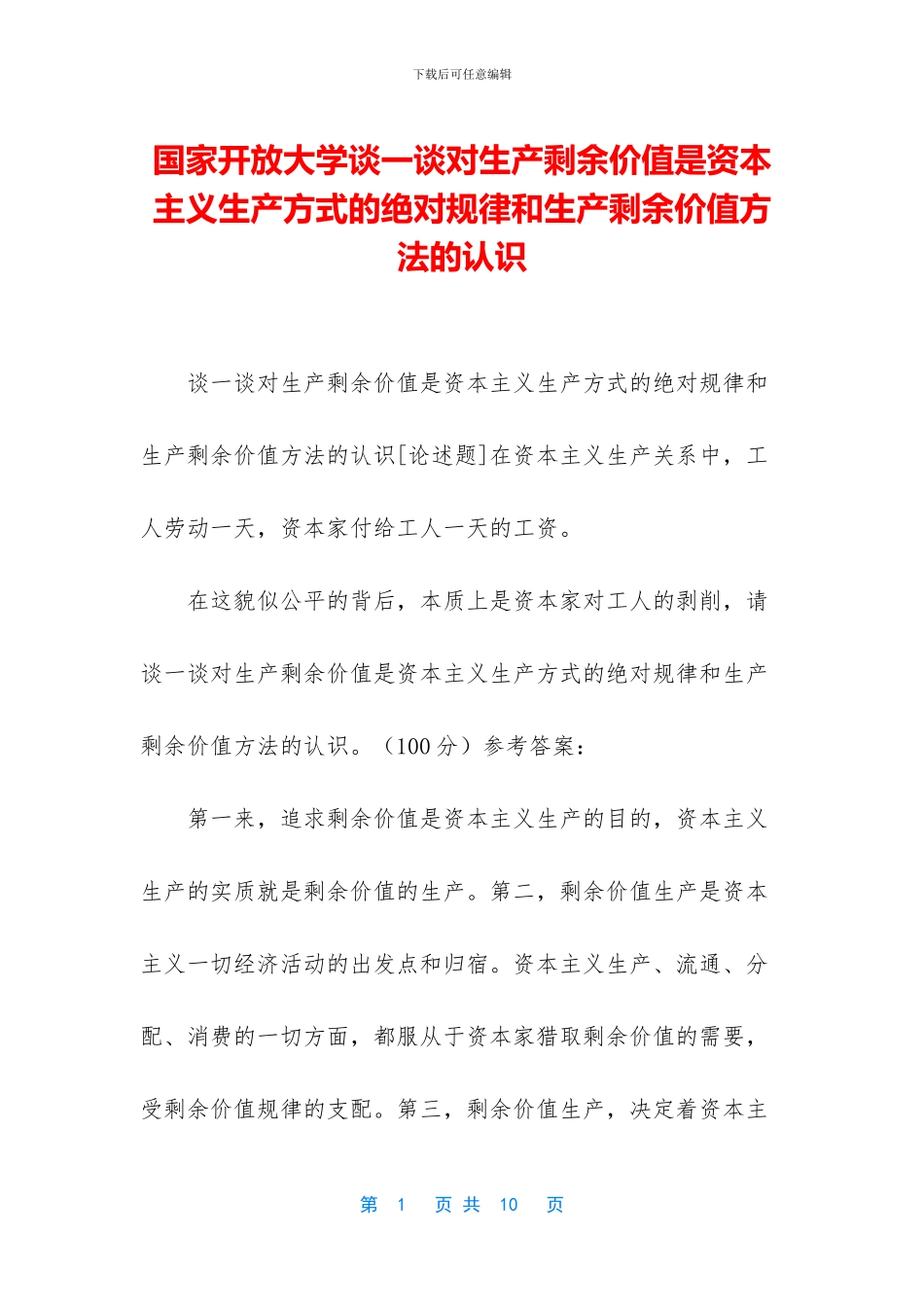 下载后可任意编辑

国家开放大学谈一谈对生产剩余价值是资本主义生产方式的绝对规律和生产剩余价值方法的认识

谈一谈对生产剩余价值是资本主义生产方式的绝对规律和生产剩余价值方法的认识[论述题]在资本主义生产关系中，工人劳动一天，资本家付给工人一天的工资。

在这貌似公平的背后，本质上是资本家对工人的剥削，请谈一谈对生产剩余价值是资本主义生产方式的绝对规律和生产剩余价值方法的认识。（100 分）参考答案：

第一来，追求剩余价值是资本主义生产的目的，资本主义生产的实质就是剩余价值的生产。第二，剩余价值生产是资本主义一切经济活动的出发点和归宿。资本主义生产、流通、分配、消费的一切方面，都服从于资本家猎取剩余价值的需要，受剩余价值规律的支配。第三，剩余价值生产，决定着资本主

第 1 页 共 10 页